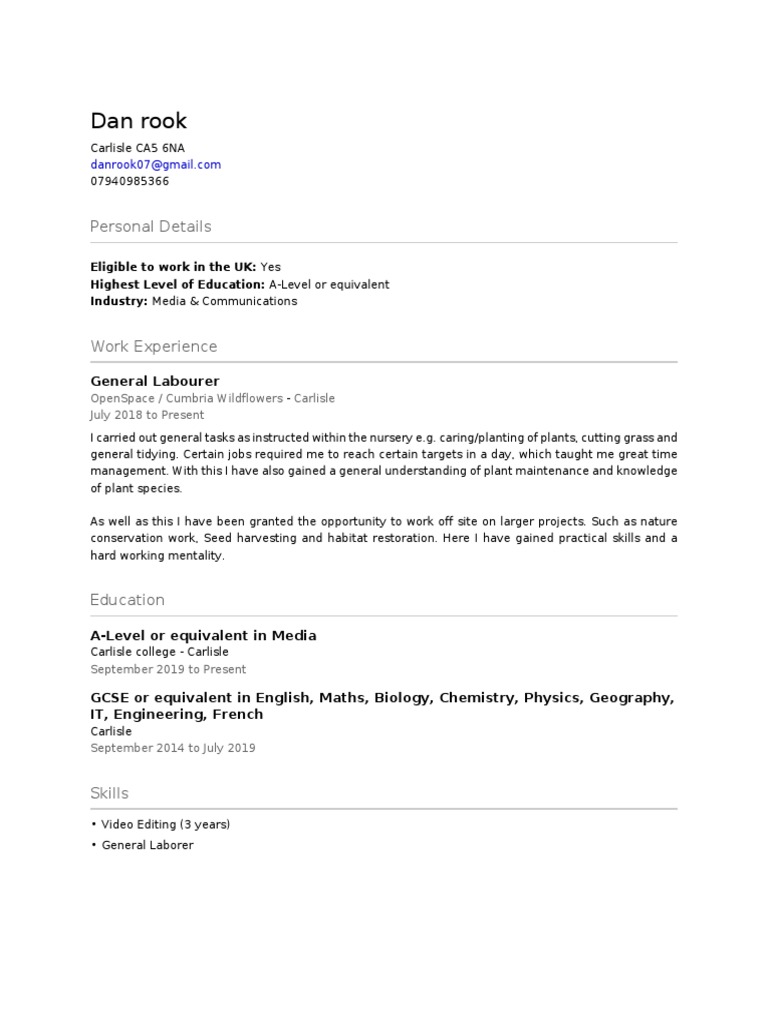 Dan rook
Carlisle CA5 6NA
danrook07@gmail.com
07940985366

Personal Details

Eligible to work in the UK: Yes
Highest Level of Education: A-Level or equivalent
Industry: Media & Communications

Work Experience

General Labourer
OpenSpace / Cumbria Wildflowers - Carlisle
July 2018 to Present

I carried out general tasks as instructed within the nursery e.g. caring/planting of plants, cutting grass and general tidying. Certain jobs required me to reach certain targets in a day, which taught me great time management. With this I have also gained a general understanding of plant maintenance and knowledge of plant species.

As well as this I have been granted the opportunity to work off site on larger projects. Such as nature conservation work, Seed harvesting and habitat restoration. Here I have gained practical skills and a hard working mentality.

Education

A-Level or equivalent in Media
Carlisle college - Carlisle
September 2019 to Present

GCSE or equivalent in English, Maths, Biology, Chemistry, Physics, Geography, IT, Engineering, French
Carlisle
September 2014 to July 2019

Skills

• Video Editing (3 years)
• General Laborer